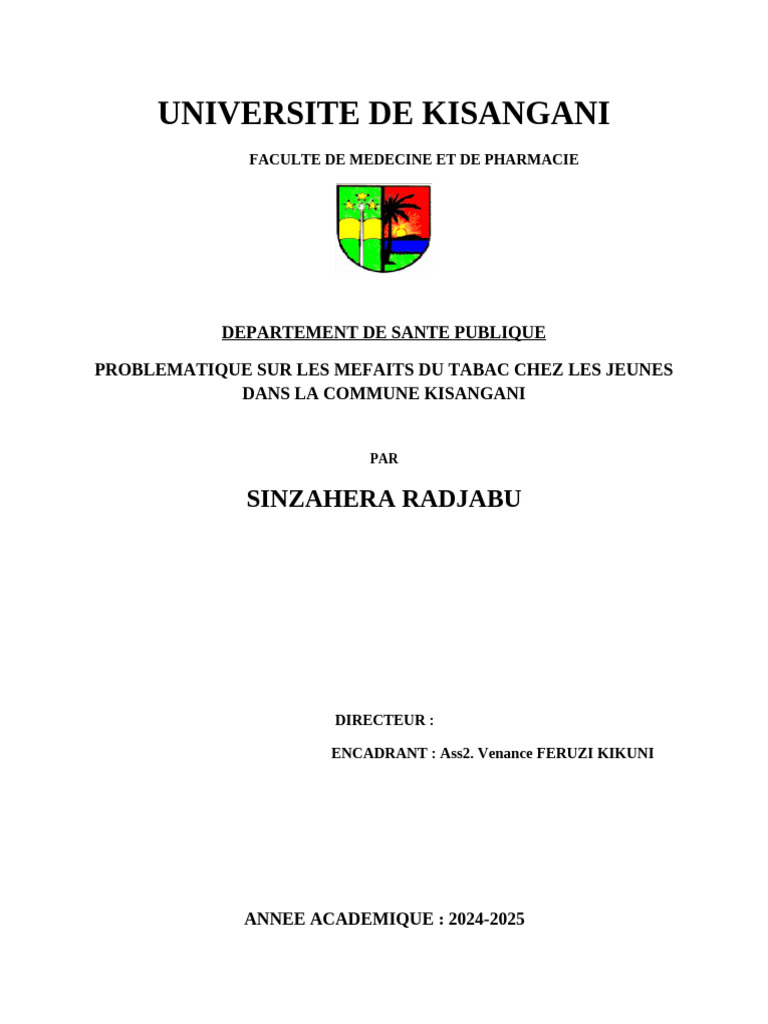 UNIVERSITE DE KISANGANI

FACULTE DE MEDECINE ET DE PHARMACIE

DEPARTEMENT DE SANTE PUBLIQUE

PROBLEMATIQUE SUR LES MEFAITS DU TABAC CHEZ LES JEUNES DANS LA COMMUNE KISANGANI

PAR

SINZAHERA RADJABU

DIRECTEUR :

ENCADRANT : Ass2. Venance FERUZI KIKUNI

ANNEE ACADEMIQUE : 2024-2025